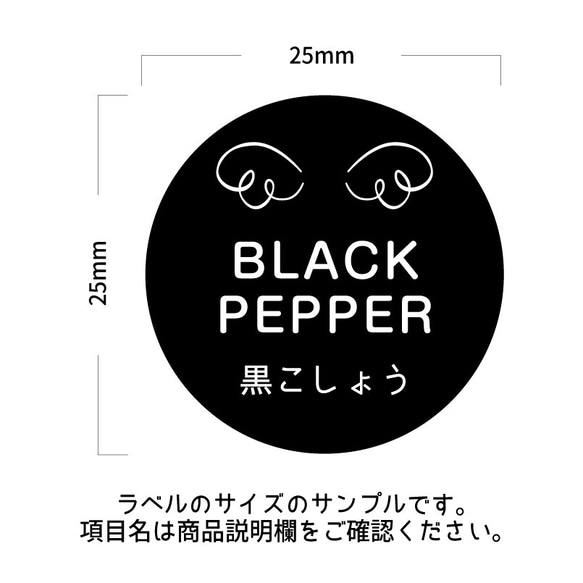 25mm

25mm

BLACK PEPPER
黒こしょう

ラベルのサイズのサンプルです。
項目名は商品説明欄をご確認ください。